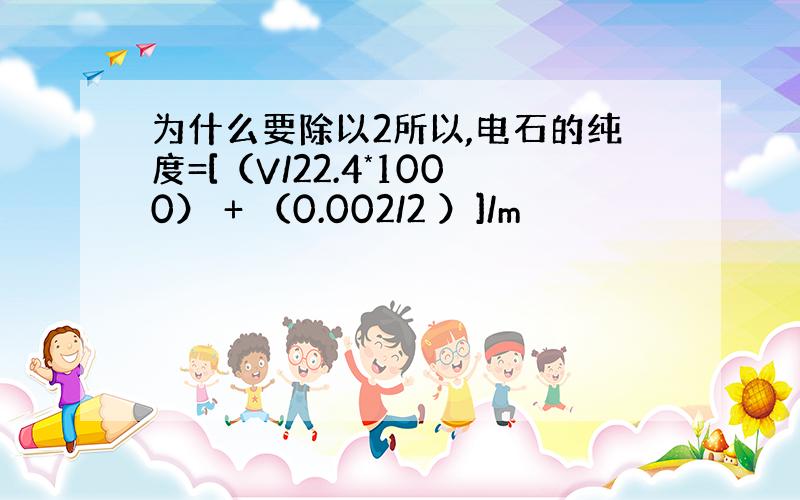 为什么要除以2所以,电石的纯度=[（V/22.4*1000） + （0.002/2 ）]/m